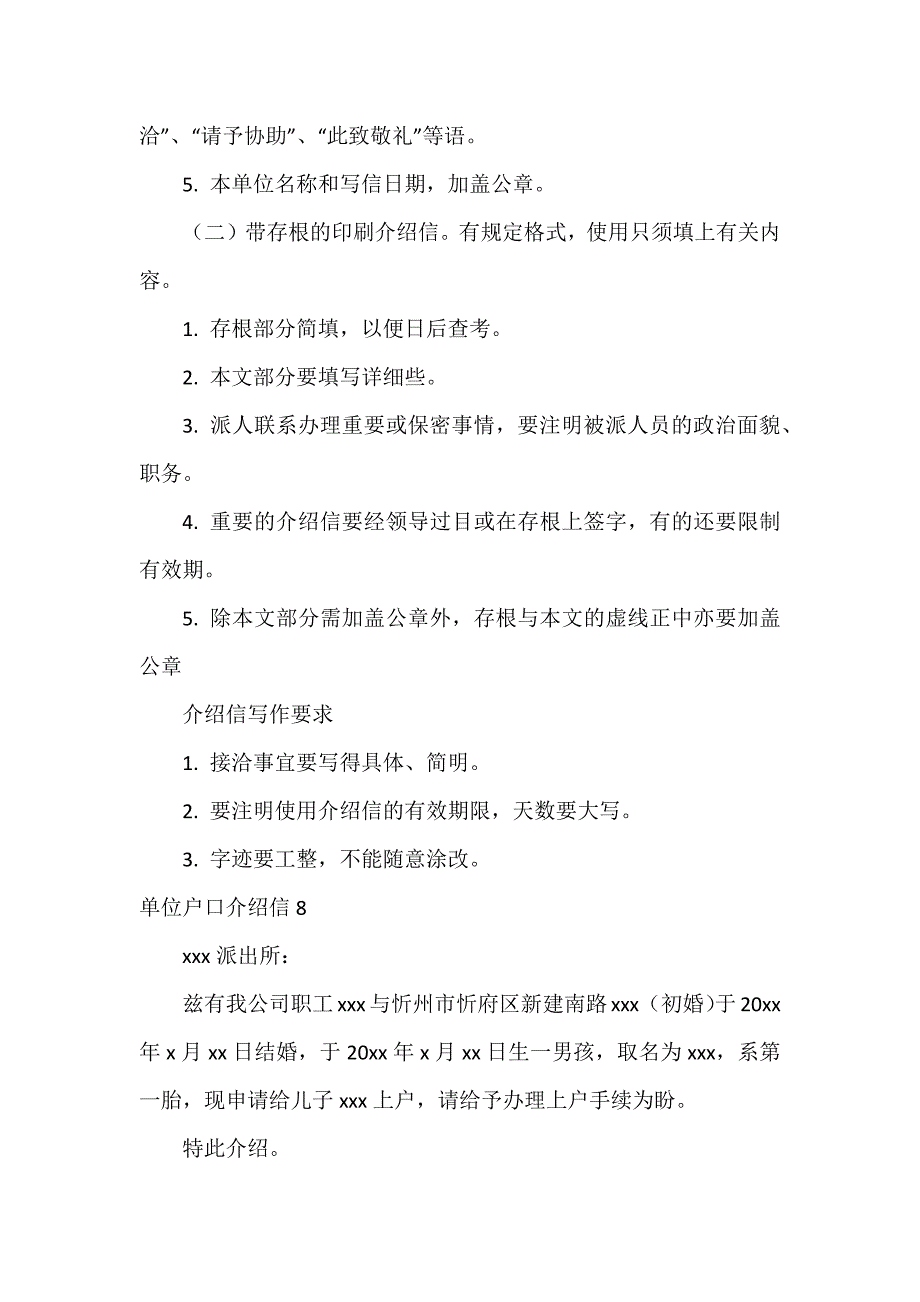 洽”、“请予协助”、“此致敬礼”等语。

5. 本单位名称和写信日期，加盖公章。

（二）带存根的印刷介绍信。有规定格式，使用只须填上有关内容。

1. 存根部分简填，以便日后查考。

2. 本文部分要填写详细些。

3. 派人联系办理重要或保密事情，要注明被派人员的政治面貌、职务。

4. 重要的介绍信要经领导过目或在存根上签字，有的还要限制有效期。

5. 除本文部分需加盖公章外，存根与本文的虚线正中亦要加盖公章

介绍信写作要求

1. 接洽事宜要写得具体、简明。

2. 要注明使用介绍信的有效期限，天数要大写。

3. 字迹要工整，不能随意涂改。

单位户口介绍信 8

xxx 派出所：

兹有我公司职工 xxx 与忻州市忻府区新建南路 xxx（初婚）于 20xx 年 x 月 xx 日结婚，于 20xx 年 x 月 xx 日生一男孩，取名为 xxx，系第一胎，现申请给儿子 xxx 上户，请给予办理上户手续为盼。

特此介绍。